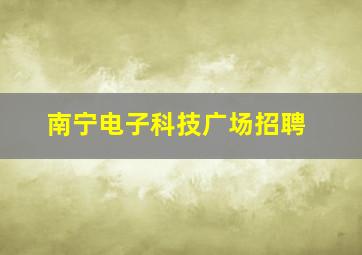 南宁电子科技广场招聘